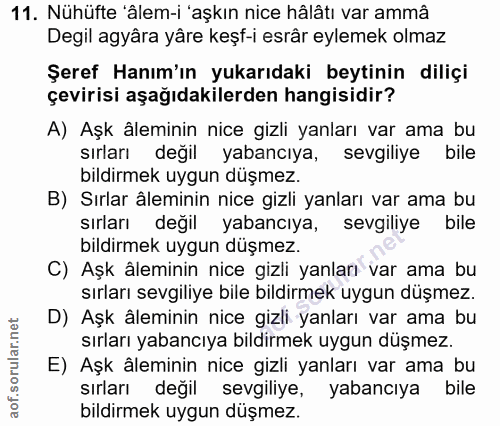 11. Nühüfte ‘âlem-i ‘aşkın nice hâlâtı var ammâ
Degil agyâra yâre keşf-i esrâr eylemek olmaz

Şeref Hanım’ın yukarıdaki beytinin diliçi çevirisi aşağıdakilerden hangisidir?

A) Aşk âleminin nice gizli yanları var ama bu sırları değil yabancıya, sevgiliye bile bildirmek uygun düşmez.
B) Sırlar âleminin nice gizli yanları var ama bu sırları değil yabancıya, sevgiliye bile bildirmek uygun düşmez.
C) Aşk âleminin nice gizli yanları var ama bu sırları sevgiliye bile bildirmek uygun düşmez.
D) Aşk âleminin nice gizli yanları var ama bu sırları yabancıya bildirmek uygun düşmez.
E) Aşk âleminin nice gizli yanları var ama bu sırları değil sevgiliye, yabancıya bile bildirmek uygun düşmez.

aof.sorular.net

aof.sorular.net